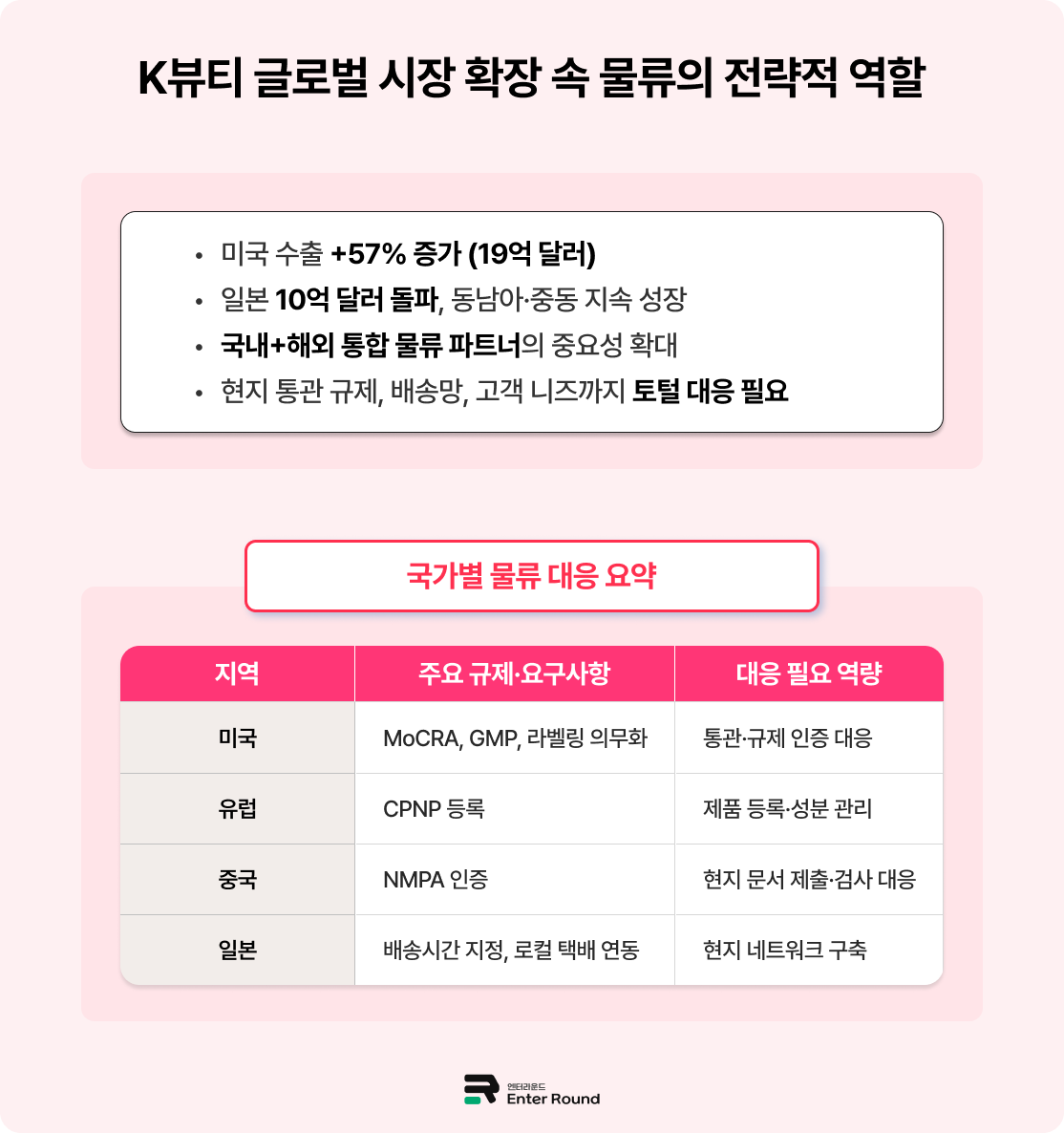 K뷰티 글로벌 시장 확장 속 물류의 전략적 역할

• 미국 수출 +57% 증가 (19억 달러)
• 일본 10억 달러 돌파, 동남아·중동 지속 성장
• 국내+해외 통합 물류 파트너의 중요성 확대
• 현지 통관 규제, 배송망, 고객 니즈까지 토털 대응 필요

국가별 물류 대응 요약

| 지역 | 주요 규제·요구사항 | 대응 필요 역량 |
|---|---|---|
| 미국 | MoCRA, GMP, 라벨링 의무화 | 통관·규제 인증 대응 |
| 유럽 | CPNP 등록 | 제품 등록·성분 관리 |
| 중국 | NMPA 인증 | 현지 문서 제출·검사 대응 |
| 일본 | 배송시간 지정, 로컬 택배 연동 | 현지 네트워크 구축 |

엔터라운드
Enter Round